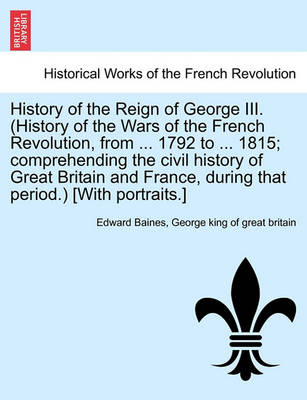 BRITISH LIBRARY

Historical Works of the French Revolution

History of the Reign of George III. (History of the Wars of the French Revolution, from ... 1792 to ... 1815; comprehending the civil history of Great Britain and France, during that period.) [With portraits.]

Edward Baines, George king of great britain